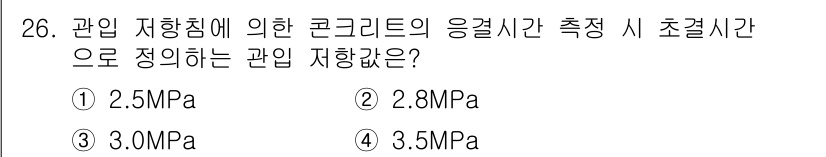 26. 관입 저항침에 의한 콘크리트의 응결시간 측정 시 초결시간으로 정의하는 관입 저항값은?

① 2.5MPa
② 2.8MPa
③ 3.0MPa
④ 3.5MPa